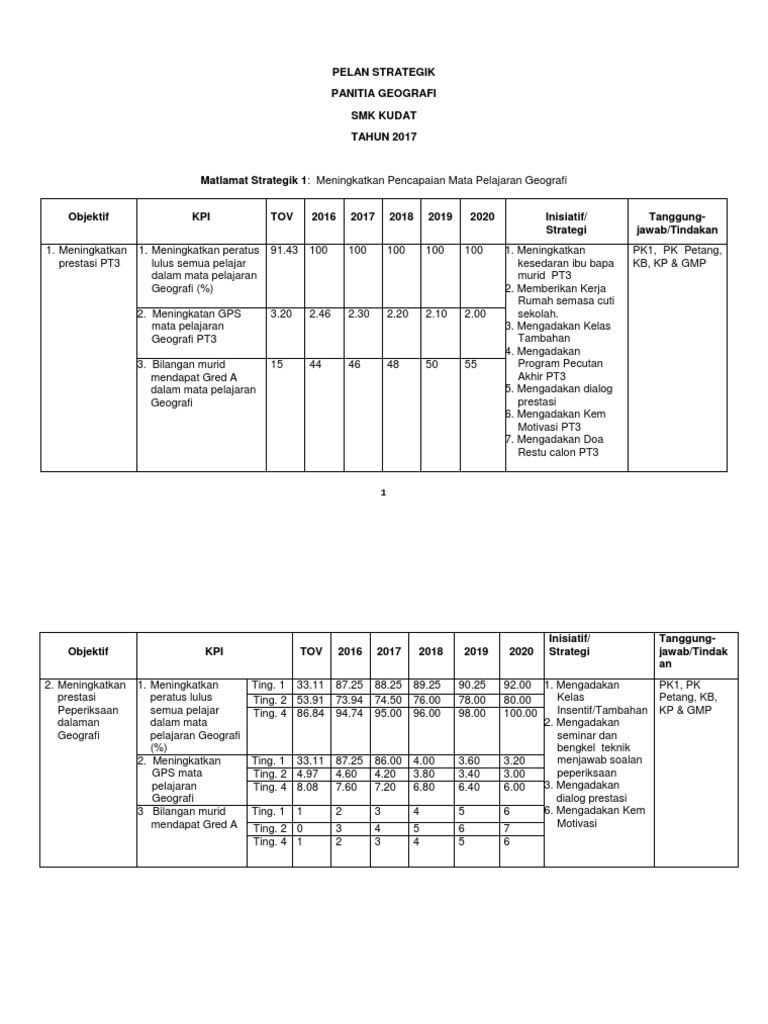 PELAN STRATEGIK

PANITIA GEOGRAFI

SMK KUDAT

TAHUN 2017

Matlamat Strategik 1: Meningkatkan Pencapaian Mata Pelajaran Geografi

| Objektif | KPI | TOV | 2016 | 2017 | 2018 | 2019 | 2020 | Inisiatif/ Strategi | Tanggung-jawab/Tindakan |
|---|---|---|---|---|---|---|---|---|---|
| 1. Meningkatkan prestasi PT3 | 1. Meningkatkan peratus lulus semua pelajar dalam mata pelajaran Geografi (%) | 91.43 | 100 | 100 | 100 | 100 | 100 | 1. Meningkatkan kesedaran ibu bapa murid PT3 2. Memberikan Kerja Rumah semasa cuti sekolah. 3. Mengadakan Kelas Tambahan 4. Mengadakan Program Pecutan Akhir PT3 5. Mengadakan dialog prestasi 6. Mengadakan Kem Motivasi PT3 7. Mengadakan Doa Restu calon PT3 | PK1, PK Petang, KB, KP & GMP |
| | 2. Meningkatan GPS mata pelajaran Geografi PT3 | 3.20 | 2.46 | 2.30 | 2.20 | 2.10 | 2.00 | | |
| | 3. Bilangan murid mendapat Gred A dalam mata pelajaran Geografi | 15 | 44 | 46 | 48 | 50 | 55 | | |

1

| Objektif | KPI | | TOV | 2016 | 2017 | 2018 | 2019 | 2020 | Inisiatif/ Strategi | Tanggung-jawab/Tindakan |
|---|---|---|---|---|---|---|---|---|---|---|
| 2. Meningkatkan prestasi Peperiksaan dalaman Geografi | 1. Meningkatkan peratus lulus semua pelajar dalam mata pelajaran Geografi (%) | Ting. 1 | 33.11 | 87.25 | 88.25 | 89.25 | 90.25 | 92.00 | 1. Mengadakan Kelas Insentif/Tambahan 2. Mengadakan seminar dan bengkel teknik menjawab soalan peperiksaan 3. Mengadakan dialog prestasi 6. Mengadakan Kem Motivasi | PK1, PK Petang, KB, KP & GMP |
| | | Ting. 2 | 53.91 | 73.94 | 74.50 | 76.00 | 78.00 | 80.00 | | |
| | | Ting. 4 | 86.84 | 94.74 | 95.00 | 96.00 | 98.00 | 100.00 | | |
| | 2. Meningkatkan GPS mata pelajaran Geografi | Ting. 1 | 33.11 | 87.25 | 86.00 | 4.00 | 3.60 | 3.20 | | |
| | | Ting. 2 | 4.97 | 4.60 | 4.20 | 3.80 | 3.40 | 3.00 | | |
| | | Ting. 4 | 8.08 | 7.60 | 7.20 | 6.80 | 6.40 | 6.00 | | |
| | 3 Bilangan murid mendapat Gred A | Ting. 1 | 1 | 2 | 3 | 4 | 5 | 6 | | |
| | | Ting. 2 | 0 | 3 | 4 | 5 | 6 | 7 | | |
| | | Ting. 4 | 1 | 2 | 3 | 4 | 5 | 6 | | |